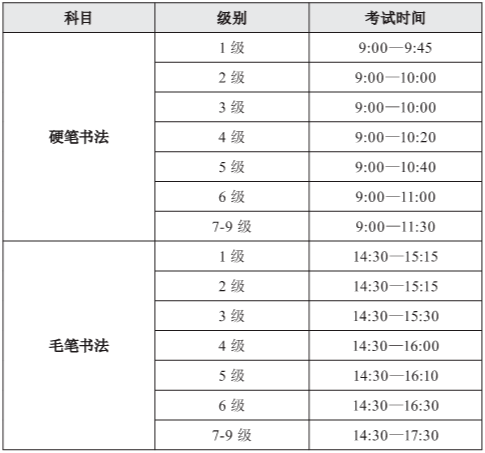 | 科目 | 级别 | 考试时间 |
|---|---|---|
| 硬笔书法 | 1 级 | 9:00—9:45 |
| | 2 级 | 9:00—10:00 |
| | 3 级 | 9:00—10:00 |
| | 4 级 | 9:00—10:20 |
| | 5 级 | 9:00—10:40 |
| | 6 级 | 9:00—11:00 |
| | 7-9 级 | 9:00—11:30 |
| 毛笔书法 | 1 级 | 14:30—15:15 |
| | 2 级 | 14:30—15:15 |
| | 3 级 | 14:30—15:30 |
| | 4 级 | 14:30—16:00 |
| | 5 级 | 14:30—16:10 |
| | 6 级 | 14:30—16:30 |
| | 7-9 级 | 14:30—17:30 |